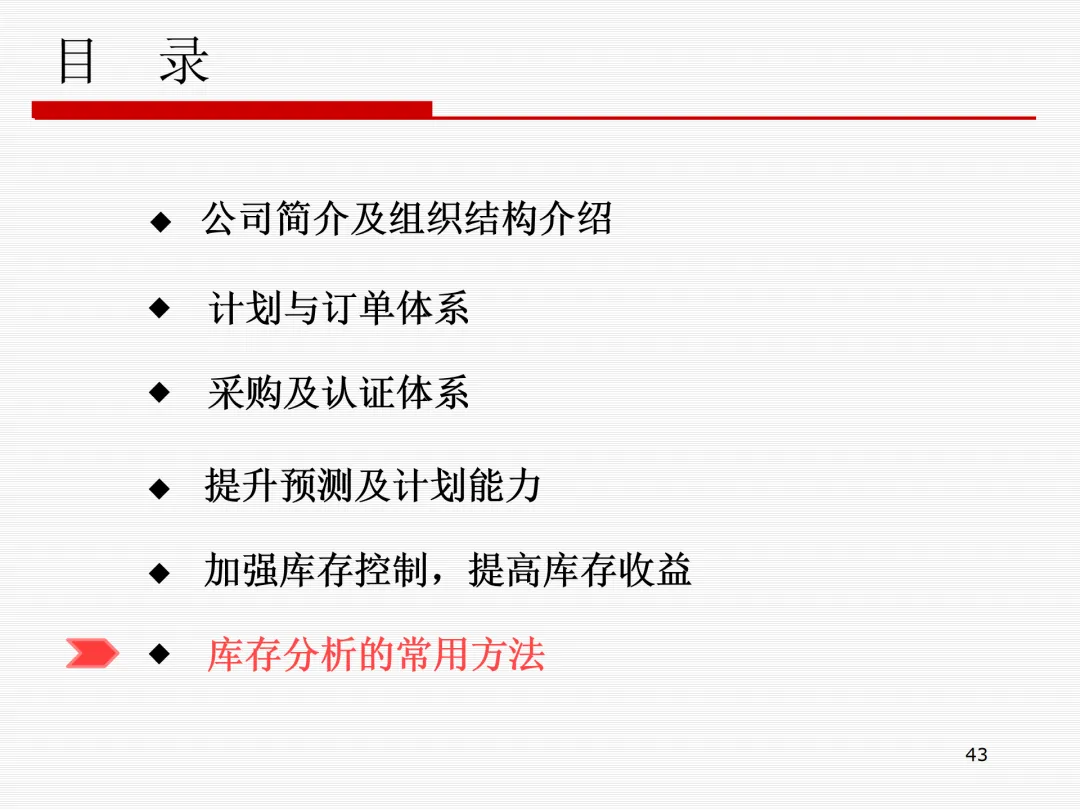 目 录

◆ 公司简介及组织结构介绍

◆ 计划与订单体系

◆ 采购及认证体系

◆ 提升预测及计划能力

◆ 加强库存控制，提高库存收益

◆ 库存分析的常用方法

43